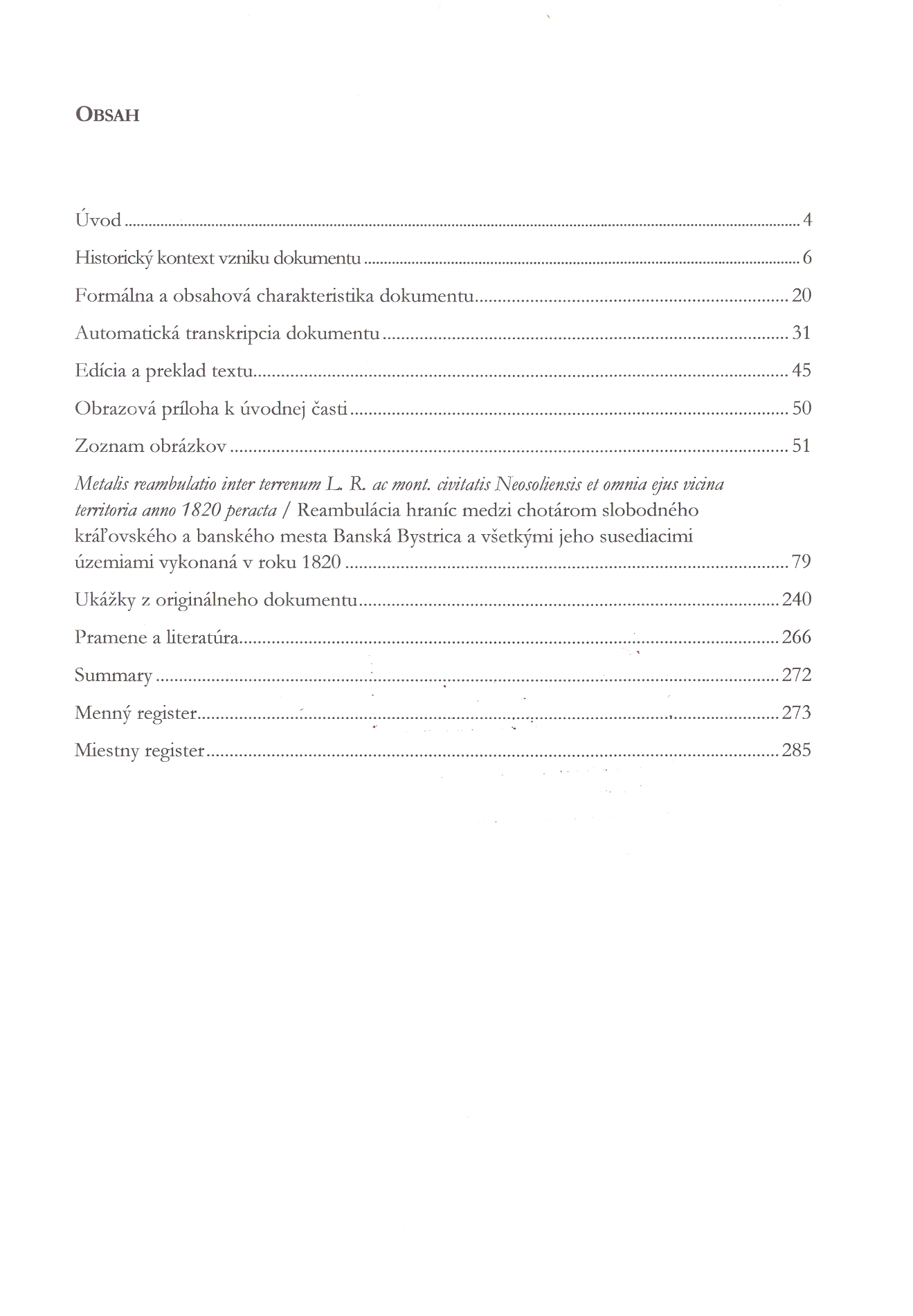 OBSAH

Úvod ........ 4

Historický kontext vzniku dokumentu ........ 6

Formálna a obsahová charakteristika dokumentu ........ 20

Automatická transkripcia dokumentu ........ 31

Edícia a preklad textu ........ 45

Obrazová príloha k úvodnej časti ........ 50

Zoznam obrázkov ........ 51

Metalis reambulatio inter terrenum L. R. ac mont. civitatis Neosoliensis et omnia ejus vicina territoria anno 1820 peracta / Reambulácia hraníc medzi chotárom slobodného kráľovského a banského mesta Banská Bystrica a všetkými jeho susediacimi územiami vykonaná v roku 1820 ........ 79

Ukážky z originálneho dokumentu ........ 240

Pramene a literatúra ........ 266

Summary ........ 272

Menný register ........ 273

Miestny register ........ 285